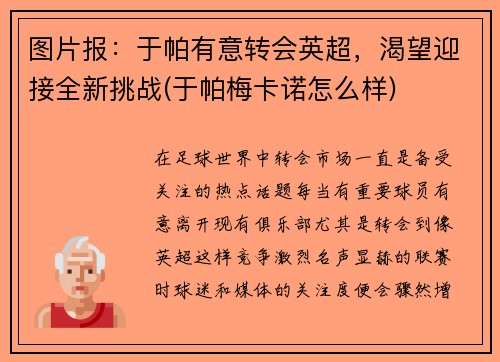 图片报：于帕有意转会英超，渴望迎接全新挑战(于帕梅卡诺怎么样)

在足球世界中转会市场一直是备受关注的热点话题每当有重要球员有意离开现有俱乐部尤其是转会到像英超这样竞争激烈名声显赫的联赛时球迷和媒体的关注度便会骤然增